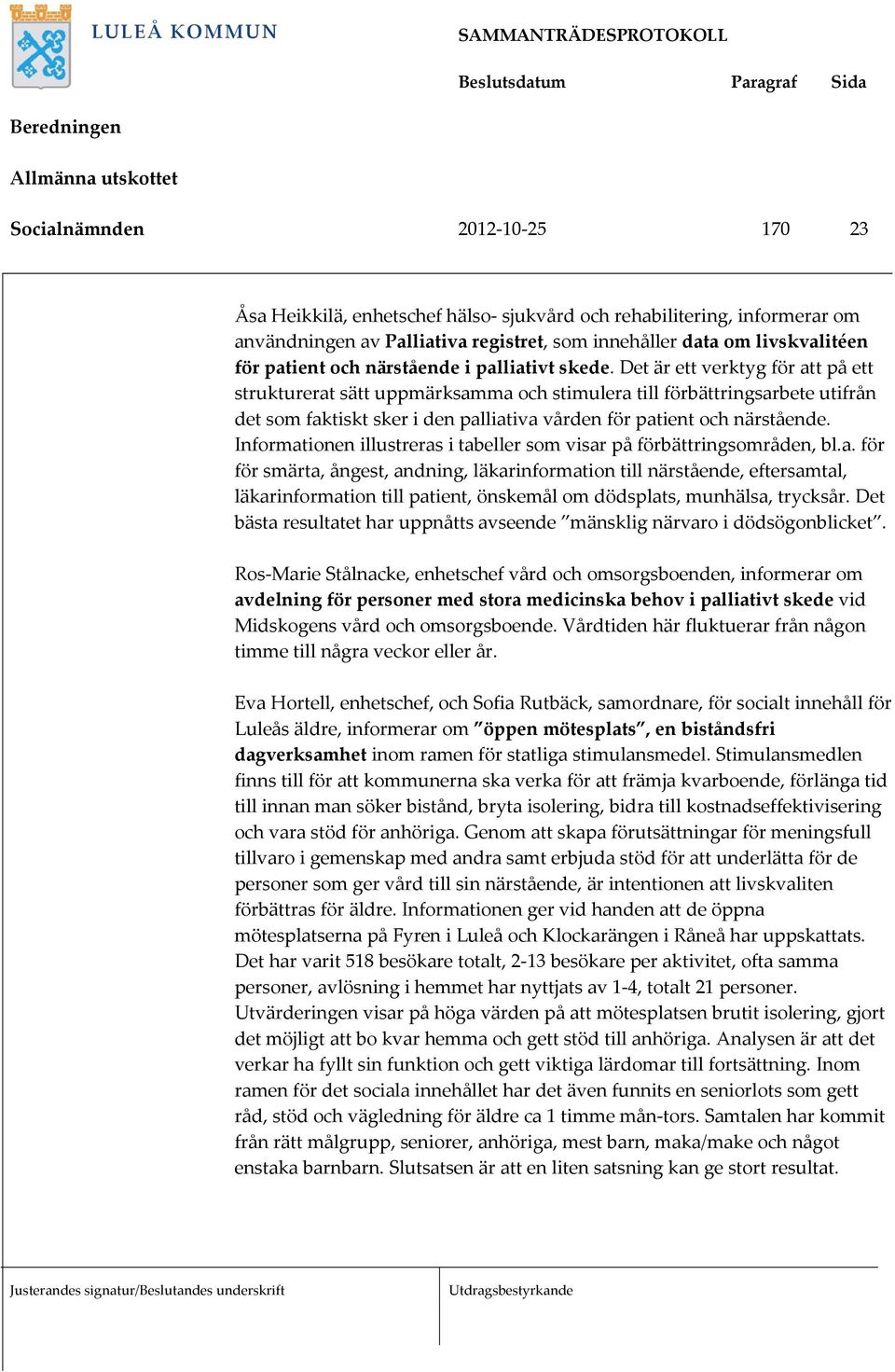 LULEÅ KOMMUN

SAMMANTRÄDESPROTOKOLL

Beslutsdatum Paragraf Sida

Beredningen

Allmänna utskottet

Socialnämnden 2012-10-25 170 23

Åsa Heikkilä, enhetschef hälso- sjukvård och rehabilitering, informerar om användningen av Palliativa registret, som innehåller data om livskvalitéen för patient och närstående i palliativt skede. Det är ett verktyg för att på ett strukturerat sätt uppmärksamma och stimulera till förbättringsarbete utifrån det som faktiskt sker i den palliativa vården för patient och närstående. Informationen illustreras i tabeller som visar på förbättringsområden, bl.a. för för smärta, ångest, andning, läkarinformation till närstående, eftersamtal, läkarinformation till patient, önskemål om dödsplats, munhälsa, trycksår. Det bästa resultatet har uppnåtts avseende "mänsklig närvaro i dödsögonblicket".

Ros-Marie Stålnacke, enhetschef vård och omsorgsboenden, informerar om avdelning för personer med stora medicinska behov i palliativt skede vid Midskogens vård och omsorgsboende. Vårdtiden här fluktuerar från någon timme till några veckor eller år.

Eva Hortell, enhetschef, och Sofia Rutbäck, samordnare, för socialt innehåll för Luleås äldre, informerar om "öppen mötesplats", en biståndsfri dagverksamhet inom ramen för statliga stimulansmedel. Stimulansmedlen finns till för att kommunerna ska verka för att främja kvarboende, förlänga tid till innan man söker bistånd, bryta isolering, bidra till kostnadseffektivisering och vara stöd för anhöriga. Genom att skapa förutsättningar för meningsfull tillvaro i gemenskap med andra samt erbjuda stöd för att underlätta för de personer som ger vård till sin närstående, är intentionen att livskvaliten förbättras för äldre. Informationen ger vid handen att de öppna mötesplatserna på Fyren i Luleå och Klockarängen i Råneå har uppskattats. Det har varit 518 besökare totalt, 2-13 besökare per aktivitet, ofta samma personer, avlösning i hemmet har nyttjats av 1-4, totalt 21 personer. Utvärderingen visar på höga värden på att mötesplatsen brutit isolering, gjort det möjligt att bo kvar hemma och gett stöd till anhöriga. Analysen är att det verkar ha fyllt sin funktion och gett viktiga lärdomar till fortsättning. Inom ramen för det sociala innehållet har det även funnits en seniorlots som gett råd, stöd och vägledning för äldre ca 1 timme mån-tors. Samtalen har kommit från rätt målgrupp, seniorer, anhöriga, mest barn, maka/make och något enstaka barnbarn. Slutsatsen är att en liten satsning kan ge stort resultat.

Justerandes signatur/Beslutandes underskrift

Utdragsbestyrkande